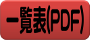 一覧表(PDF)